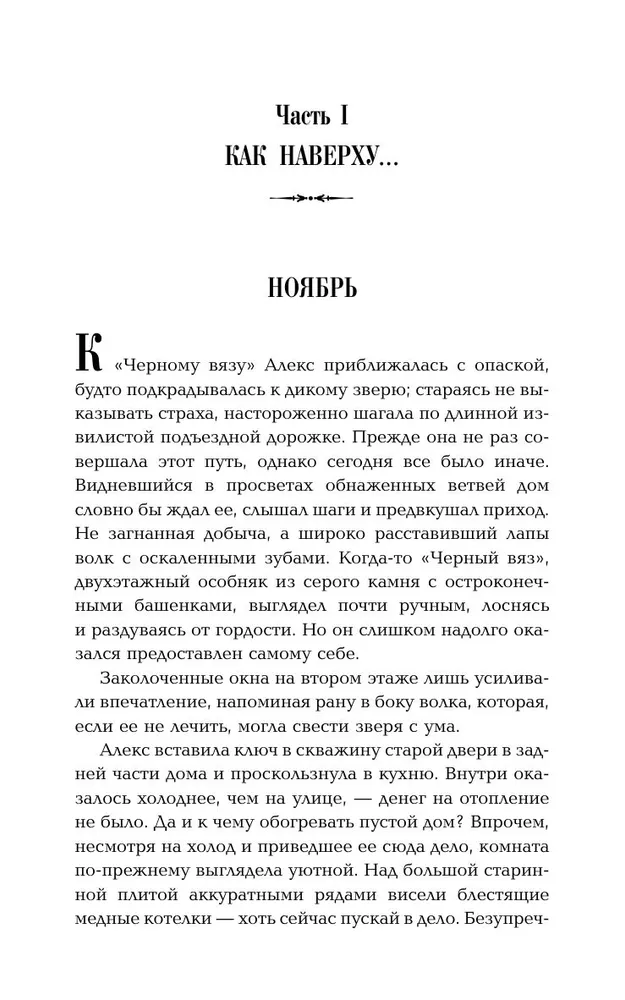 Часть I
КАК НАВЕРХУ...

НОЯБРЬ

К «Черному вязу» Алекс приближалась с опаской, будто подкрадывалась к дикому зверю; стараясь не выказывать страха, настороженно шагала по длинной извилистой подъездной дорожке. Прежде она не раз совершала этот путь, однако сегодня все было иначе. Видневшийся в просветах обнаженных ветвей дом словно бы ждал ее, слышал шаги и предвкушал приход. Не загнанная добыча, а широко расставивший лапы волк с оскаленными зубами. Когда-то «Черный вяз», двухэтажный особняк из серого камня с остроконечными башенками, выглядел почти ручным, лоснясь и раздуваясь от гордости. Но он слишком надолго оказался предоставлен самому себе.

Заколоченные окна на втором этаже лишь усиливали впечатление, напоминая рану в боку волка, которая, если ее не лечить, могла свести зверя с ума.

Алекс вставила ключ в скважину старой двери в задней части дома и проскользнула в кухню. Внутри оказалось холоднее, чем на улице, — денег на отопление не было. Да и к чему обогревать пустой дом? Впрочем, несмотря на холод и приведшее ее сюда дело, комната по-прежнему выглядела уютной. Над большой старинной плитой аккуратными рядами висели блестящие медные котелки — хоть сейчас пускай в дело. Безупреч-